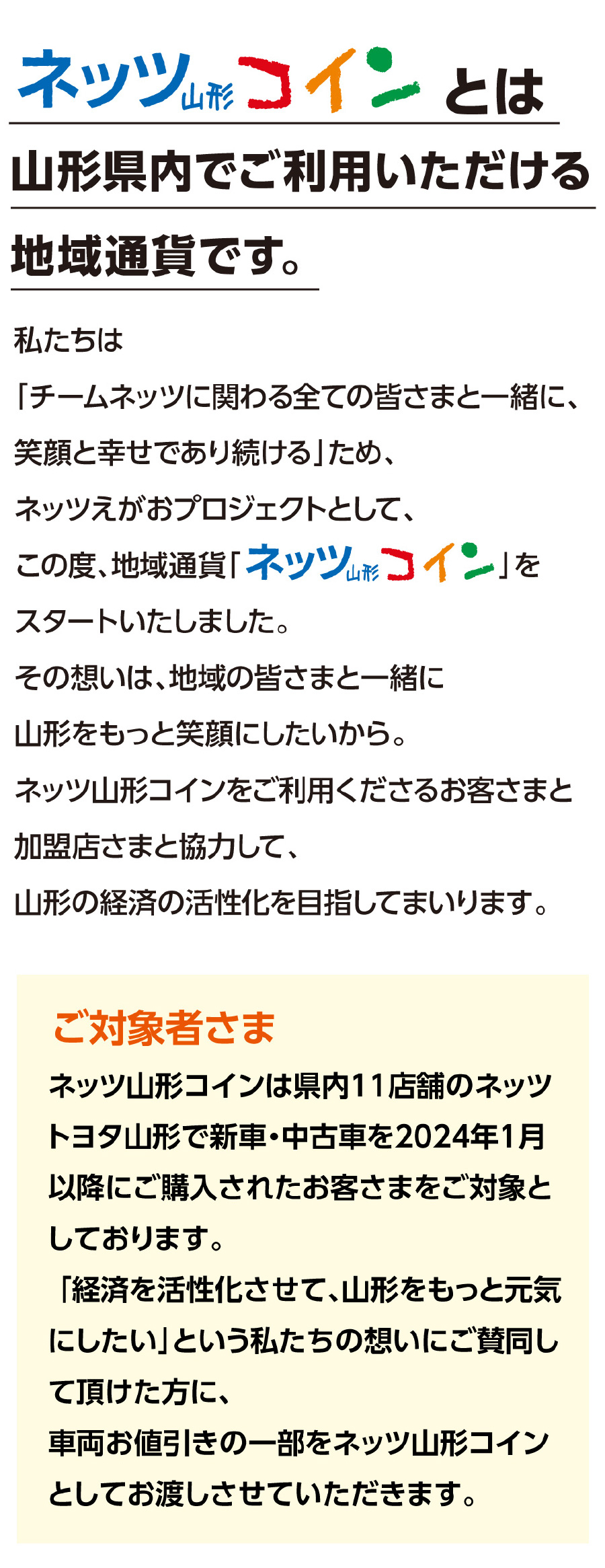 ネッツ山形コインとは

山形県内でご利用いただける

地域通貨です。

私たちは
「チームネッツに関わる全ての皆さまと一緒に、
笑顔と幸せであり続ける」ため、
ネッツえがおプロジェクトとして、
この度、地域通貨「ネッツ山形コイン」を
スタートいたしました。
その想いは、地域の皆さまと一緒に
山形をもっと笑顔にしたいから。
ネッツ山形コインをご利用くださるお客さまと
加盟店さまと協力して、
山形の経済の活性化を目指してまいります。

ご対象者さま

ネッツ山形コインは県内11店舗のネッツトヨタ山形で新車・中古車を2024年1月以降にご購入されたお客さまをご対象としております。
「経済を活性化させて、山形をもっと元気にしたい」という私たちの想いにご賛同して頂けた方に、
車両お値引きの一部をネッツ山形コインとしてお渡しさせていただきます。